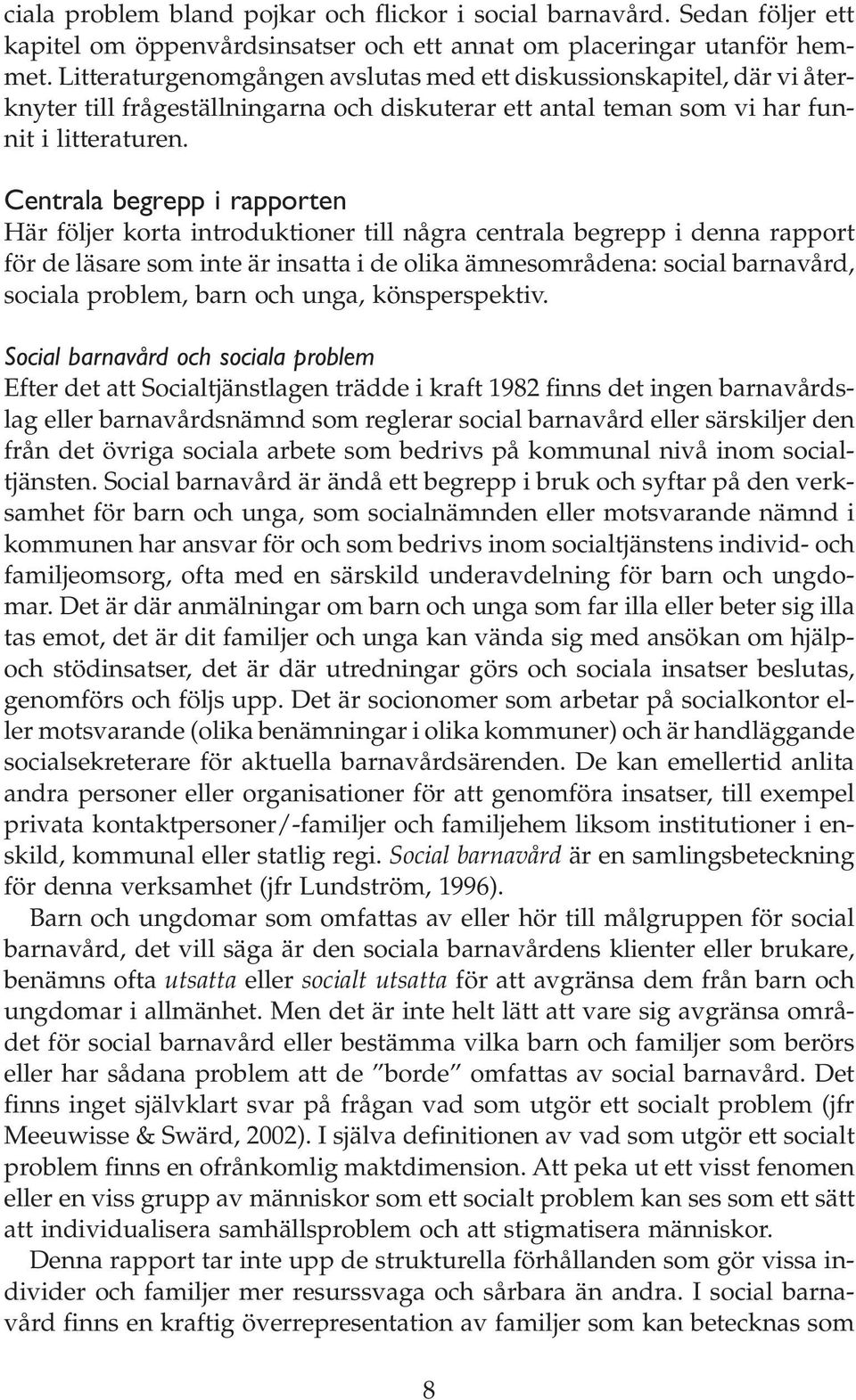 ciala problem bland pojkar och flickor i social barnavård. Sedan följer ett kapitel om öppenvårdsinsatser och ett annat om placeringar utanför hemmet. Litteraturgenomgången avslutas med ett diskussionskapitel, där vi återknyter till frågeställningarna och diskuterar ett antal teman som vi har funnit i litteraturen.

Centrala begrepp i rapporten
Här följer korta introduktioner till några centrala begrepp i denna rapport för de läsare som inte är insatta i de olika ämnesområdena: social barnavård, sociala problem, barn och unga, könsperspektiv.

Social barnavård och sociala problem
Efter det att Socialtjänstlagen trädde i kraft 1982 finns det ingen barnavårdslag eller barnavårdsnämnd som reglerar social barnavård eller särskiljer den från det övriga sociala arbete som bedrivs på kommunal nivå inom socialtjänsten. Social barnavård är ändå ett begrepp i bruk och syftar på den verksamhet för barn och unga, som socialnämnden eller motsvarande nämnd i kommunen har ansvar för och som bedrivs inom socialtjänstens individ- och familjeomsorg, ofta med en särskild underavdelning för barn och ungdomar. Det är där anmälningar om barn och unga som far illa eller beter sig illa tas emot, det är dit familjer och unga kan vända sig med ansökan om hjälp- och stödinsatser, det är där utredningar görs och sociala insatser beslutas, genomförs och följs upp. Det är socionomer som arbetar på socialkontor eller motsvarande (olika benämningar i olika kommuner) och är handläggande socialsekreterare för aktuella barnavårdsärenden. De kan emellertid anlita andra personer eller organisationer för att genomföra insatser, till exempel privata kontaktpersoner/-familjer och familjehem liksom institutioner i enskild, kommunal eller statlig regi. Social barnavård är en samlingsbeteckning för denna verksamhet (jfr Lundström, 1996).

Barn och ungdomar som omfattas av eller hör till målgruppen för social barnavård, det vill säga är den sociala barnavårdens klienter eller brukare, benämns ofta utsatta eller socialt utsatta för att avgränsa dem från barn och ungdomar i allmänhet. Men det är inte helt lätt att vare sig avgränsa området för social barnavård eller bestämma vilka barn och familjer som berörs eller har sådana problem att de ”borde” omfattas av social barnavård. Det finns inget självklart svar på frågan vad som utgör ett socialt problem (jfr Meeuwisse & Swärd, 2002). I själva definitionen av vad som utgör ett socialt problem finns en ofrånkomlig maktdimension. Att peka ut ett visst fenomen eller en viss grupp av människor som ett socialt problem kan ses som ett sätt att individualisera samhällsproblem och att stigmatisera människor.

Denna rapport tar inte upp de strukturella förhållanden som gör vissa individer och familjer mer resurssvaga och sårbara än andra. I social barnavård finns en kraftig överrepresentation av familjer som kan betecknas som

8